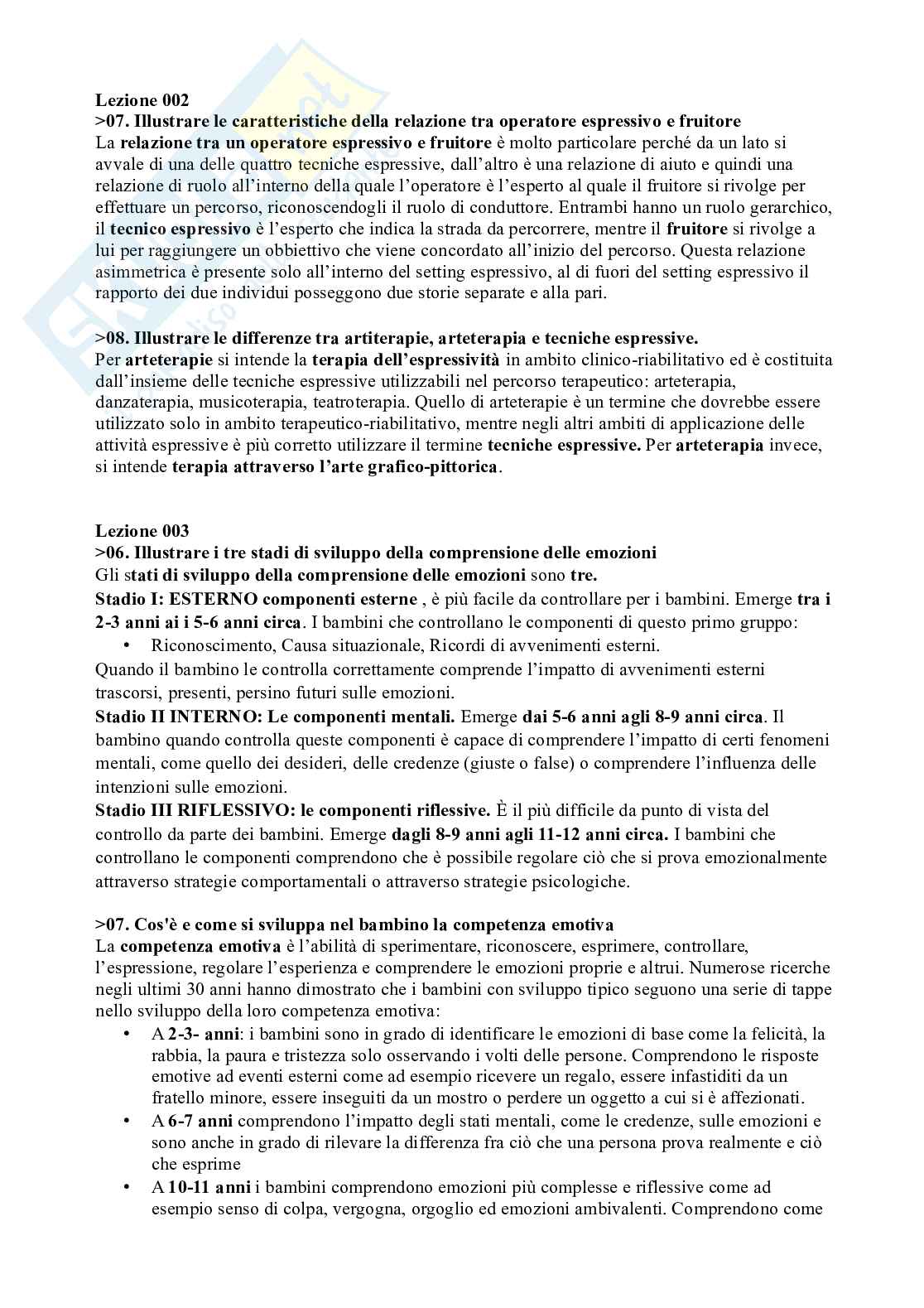 Lezione 002
>07. Illustrare le caratteristiche della relazione tra operatore espressivo e fruitore
La relazione tra un operatore espressivo e fruitore è molto particolare perché da un lato si avvale di una delle quattro tecniche espressive, dall'altro è una relazione di aiuto e quindi una relazione di ruolo all'interno della quale l'operatore è l'esperto al quale il fruitore si rivolge per effettuare un percorso, riconoscendogli il ruolo di conduttore. Entrambi hanno un ruolo gerarchico, il tecnico espressivo è l'esperto che indica la strada da percorrere, mentre il fruitore si rivolge a lui per raggiungere un obbiettivo che viene concordato all'inizio del percorso. Questa relazione asimmetrica è presente solo all'interno del setting espressivo, al di fuori del setting espressivo il rapporto dei due individui posseggono due storie separate e alla pari.

>08. Illustrare le differenze tra artiterapie, arteterapia e tecniche espressive.
Per arteterapie si intende la terapia dell'espressività in ambito clinico-riabilitativo ed è costituita dall'insieme delle tecniche espressive utilizzabili nel percorso terapeutico: arteterapia, danzaterapia, musicoterapia, teatroterapia. Quello di arteterapie è un termine che dovrebbe essere utilizzato solo in ambito terapeutico-riabilitativo, mentre negli altri ambiti di applicazione delle attività espressive è più corretto utilizzare il termine tecniche espressive. Per arteterapia invece, si intende terapia attraverso l'arte grafico-pittorica.

Lezione 003
>06. Illustrare i tre stadi di sviluppo della comprensione delle emozioni
Gli stati di sviluppo della comprensione delle emozioni sono tre.
Stadio I: ESTERNO componenti esterne , è più facile da controllare per i bambini. Emerge tra i 2-3 anni ai i 5-6 anni circa. I bambini che controllano le componenti di questo primo gruppo:
• Riconoscimento, Causa situazionale, Ricordi di avvenimenti esterni.
Quando il bambino le controlla correttamente comprende l'impatto di avvenimenti esterni trascorsi, presenti, persino futuri sulle emozioni.
Stadio II INTERNO: Le componenti mentali. Emerge dai 5-6 anni agli 8-9 anni circa. Il bambino quando controlla queste componenti è capace di comprendere l'impatto di certi fenomeni mentali, come quello dei desideri, delle credenze (giuste o false) o comprendere l'influenza delle intenzioni sulle emozioni.
Stadio III RIFLESSIVO: le componenti riflessive. È il più difficile da punto di vista del controllo da parte dei bambini. Emerge dagli 8-9 anni agli 11-12 anni circa. I bambini che controllano le componenti comprendono che è possibile regolare ciò che si prova emozionalmente attraverso strategie comportamentali o attraverso strategie psicologiche.

>07. Cos'è e come si sviluppa nel bambino la competenza emotiva
La competenza emotiva è l'abilità di sperimentare, riconoscere, esprimere, controllare, l'espressione, regolare l'esperienza e comprendere le emozioni proprie e altrui. Numerose ricerche negli ultimi 30 anni hanno dimostrato che i bambini con sviluppo tipico seguono una serie di tappe nello sviluppo della loro competenza emotiva:
• A 2-3- anni: i bambini sono in grado di identificare le emozioni di base come la felicità, la rabbia, la paura e tristezza solo osservando i volti delle persone. Comprendono le risposte emotive ad eventi esterni come ad esempio ricevere un regalo, essere infastiditi da un fratello minore, essere inseguiti da un mostro o perdere un oggetto a cui si è affezionati.
• A 6-7 anni comprendono l'impatto degli stati mentali, come le credenze, sulle emozioni e sono anche in grado di rilevare la differenza fra ciò che una persona prova realmente e ciò che esprime
• A 10-11 anni i bambini comprendono emozioni più complesse e riflessive come ad esempio senso di colpa, vergogna, orgoglio ed emozioni ambivalenti. Comprendono come